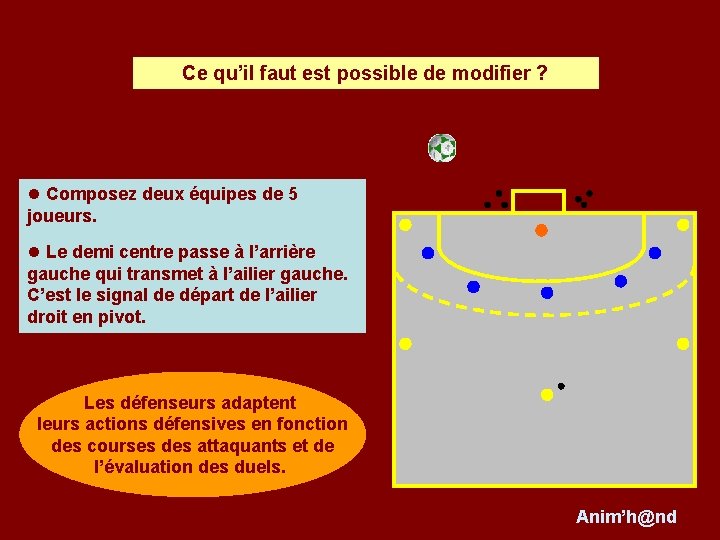 Ce qu'il faut est possible de modifier ?

• Composez deux équipes de 5 joueurs.

• Le demi centre passe à l'arrière gauche qui transmet à l'ailier gauche. C'est le signal de départ de l'ailier droit en pivot.

Les défenseurs adaptent leurs actions défensives en fonction des courses des attaquants et de l'évaluation des duels.

Anim'h@nd